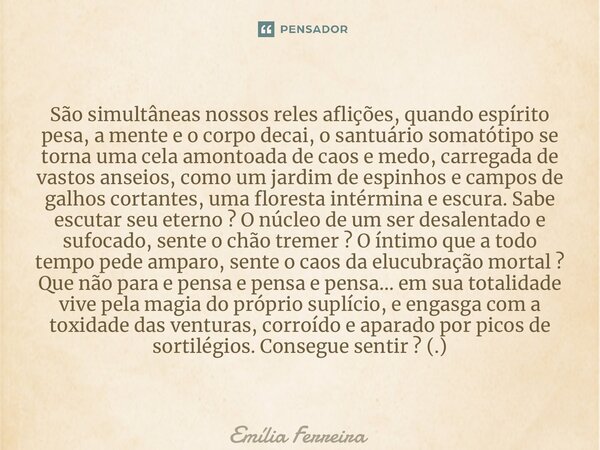 PENSADOR

São simultâneas nossos reles aflições, quando espírito pesa, a mente e o corpo decai, o santuário somatótipo se torna uma cela amontoada de caos e medo, carregada de vastos anseios, como um jardim de espinhos e campos de galhos cortantes, uma floresta intérmina e escura. Sabe escutar seu eterno ? O núcleo de um ser desalentado e sufocado, sente o chão tremer ? O íntimo que a todo tempo pede amparo, sente o caos da elucubração mortal ? Que não para e pensa e pensa e pensa... em sua totalidade vive pela magia do próprio suplício, e engasga com a toxidade das venturas, corroído e aparado por picos de sortilégios. Consegue sentir ? (.)

Emília Ferreira